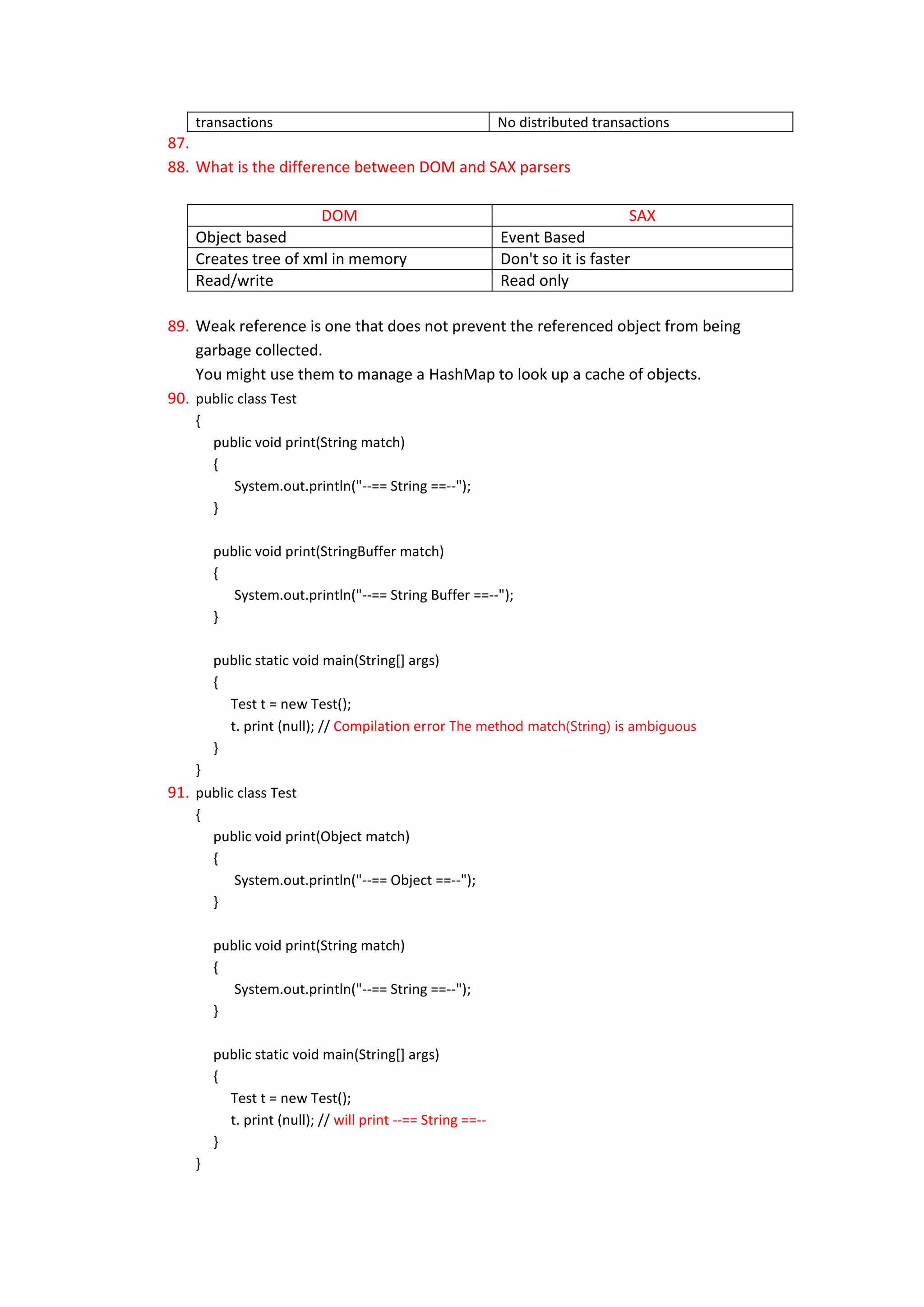 | transactions | No distributed transactions |
|---|---|

87.

88. What is the difference between DOM and SAX parsers

| DOM | SAX |
|---|---|
| Object based | Event Based |
| Creates tree of xml in memory | Don't so it is faster |
| Read/write | Read only |

89. Weak reference is one that does not prevent the referenced object from being garbage collected.
You might use them to manage a HashMap to look up a cache of objects.

90. public class Test
{
public void print(String match)
{
System.out.println("--== String ==--");
}

public void print(StringBuffer match)
{
System.out.println("--== String Buffer ==--");
}

public static void main(String[] args)
{
Test t = new Test();
t. print (null); // Compilation error The method match(String) is ambiguous
}
}

91. public class Test
{
public void print(Object match)
{
System.out.println("--== Object ==--");
}

public void print(String match)
{
System.out.println("--== String ==--");
}

public static void main(String[] args)
{
Test t = new Test();
t. print (null); // will print --== String ==--
}
}